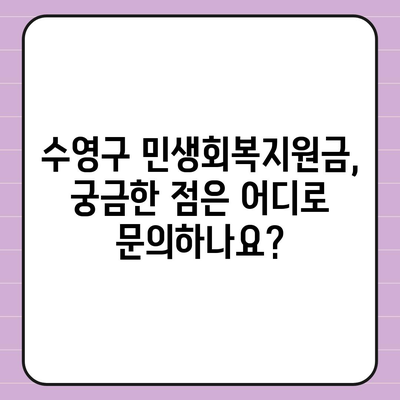 수영구 민생회복지원금, 궁금한 점은 어디로 문의하나요?